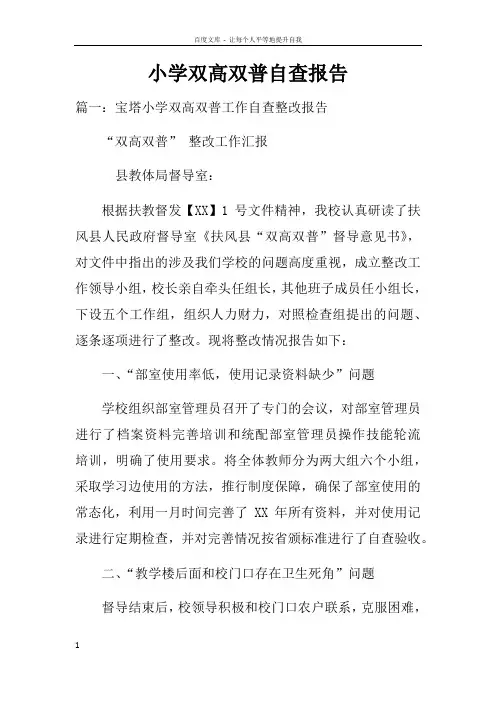 百度文库 - 让每个人平等地提升自我

小学双高双普自查报告

篇一：宝塔小学双高双普工作自查整改报告

“双高双普” 整改工作汇报

县教体局督导室：

根据扶教督发【XX】1 号文件精神，我校认真研读了扶风县人民政府督导室《扶风县“双高双普”督导意见书》，对文件中指出的涉及我们学校的问题高度重视，成立整改工作领导小组，校长亲自牵头任组长，其他班子成员任小组长，下设五个工作组，组织人力财力，对照检查组提出的问题、逐条逐项进行了整改。现将整改情况报告如下：

一、“部室使用率低，使用记录资料缺少”问题

学校组织部室管理员召开了专门的会议，对部室管理员进行了档案资料完善培训和统配部室管理员操作技能轮流培训，明确了使用要求。将全体教师分为两大组六个小组，采取学习边使用的方法，推行制度保障，确保了部室使用的常态化，利用一月时间完善了 XX 年所有资料，并对使用记录进行定期检查，并对完善情况按省颁标准进行了自查验收。

二、“教学楼后面和校门口存在卫生死角”问题

督导结束后，校领导积极和校门口农户联系，克服困难，

1